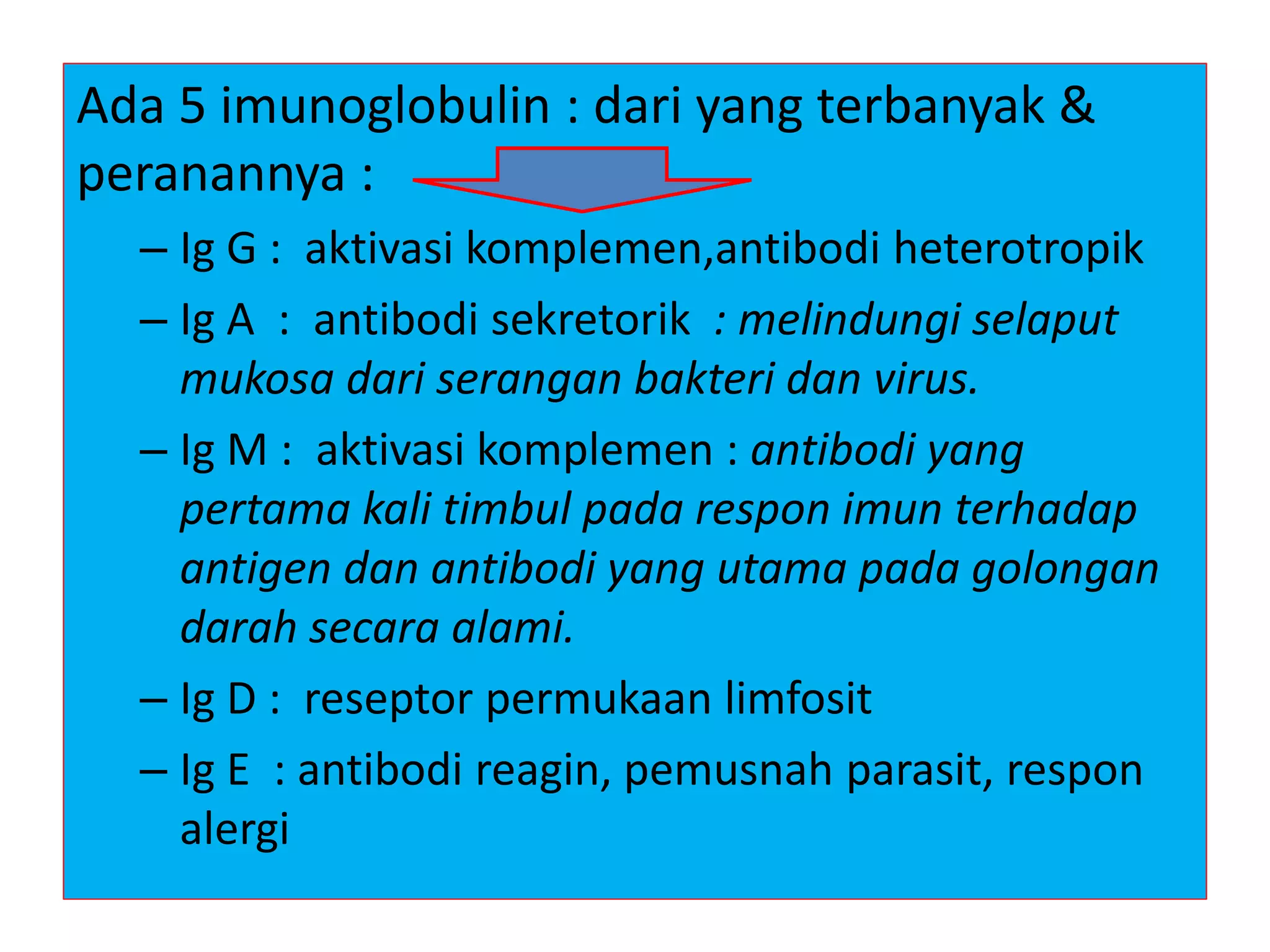 Ada 5 imunoglobulin : dari yang terbanyak & peranannya :

– Ig G : aktivasi komplemen,antibodi heterotropik

– Ig A : antibodi sekretorik : melindungi selaput mukosa dari serangan bakteri dan virus.

– Ig M : aktivasi komplemen : antibodi yang pertama kali timbul pada respon imun terhadap antigen dan antibodi yang utama pada golongan darah secara alami.

– Ig D : reseptor permukaan limfosit

– Ig E : antibodi reagin, pemusnah parasit, respon alergi